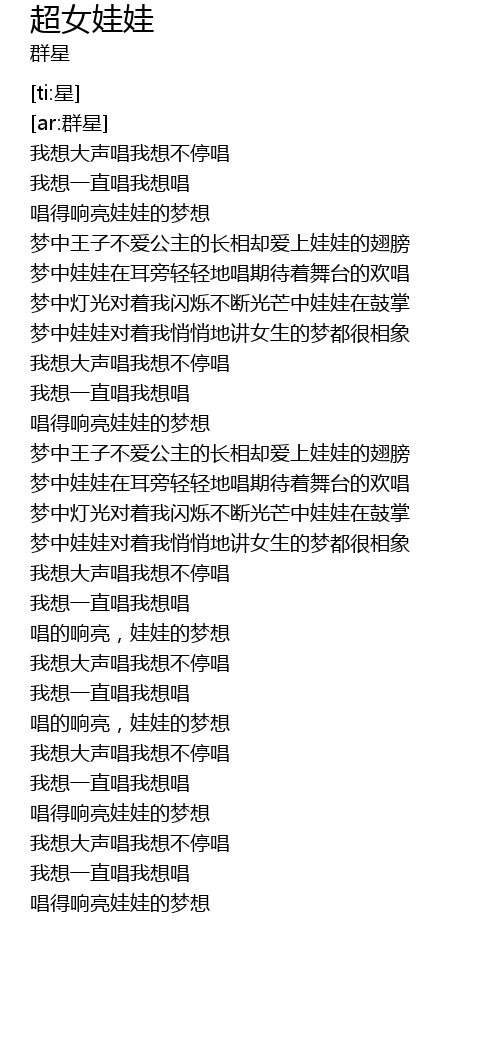 超女娃娃
群星

[ti:星]
[ar:群星]
我想大声唱我想不停唱
我想一直唱我想唱
唱得响亮娃娃的梦想
梦中王子不爱公主的长相却爱上娃娃的翅膀
梦中娃娃在耳旁轻轻地唱期待着舞台的欢唱
梦中灯光对着我闪烁不断光芒中娃娃在鼓掌
梦中娃娃对着我悄悄地讲女生的梦都很相象
我想大声唱我想不停唱
我想一直唱我想唱
唱得响亮娃娃的梦想
梦中王子不爱公主的长相却爱上娃娃的翅膀
梦中娃娃在耳旁轻轻地唱期待着舞台的欢唱
梦中灯光对着我闪烁不断光芒中娃娃在鼓掌
梦中娃娃对着我悄悄地讲女生的梦都很相象
我想大声唱我想不停唱
我想一直唱我想唱
唱的响亮，娃娃的梦想
我想大声唱我想不停唱
我想一直唱我想唱
唱的响亮，娃娃的梦想
我想大声唱我想不停唱
我想一直唱我想唱
唱得响亮娃娃的梦想
我想大声唱我想不停唱
我想一直唱我想唱
唱得响亮娃娃的梦想